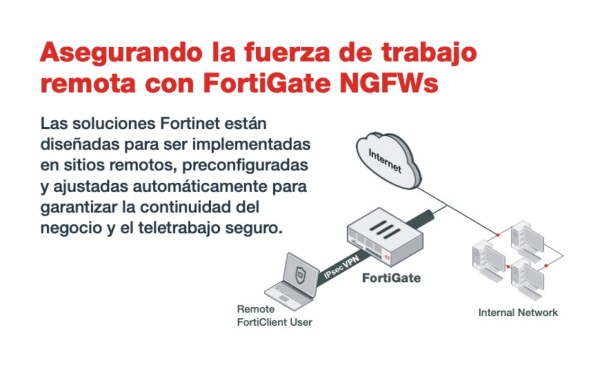 Asegurando la fuerza de trabajo remota con FortiGate NGFWs

Las soluciones Fortinet están diseñadas para ser implementadas en sitios remotos, preconfiguradas y ajustadas automáticamente para garantizar la continuidad del negocio y el teletrabajo seguro.

Internet

IPsec VPN

FortiGate

Remote FortiClient User

Internal Network